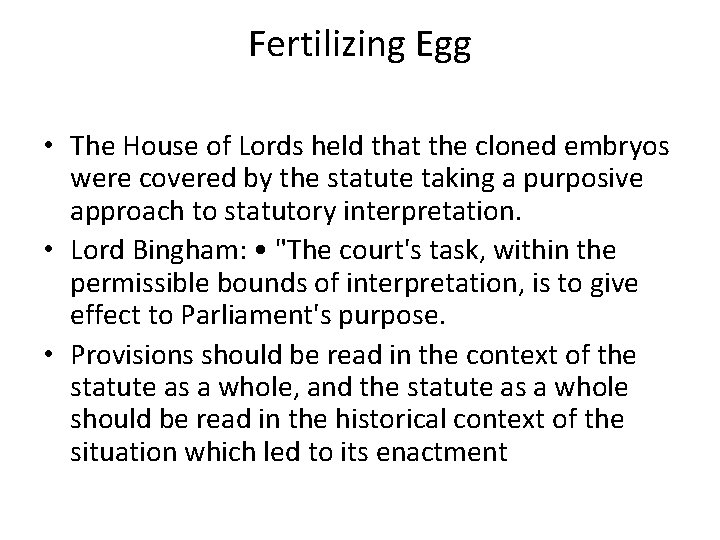 Fertilizing Egg

• The House of Lords held that the cloned embryos were covered by the statute taking a purposive approach to statutory interpretation.
• Lord Bingham: • "The court's task, within the permissible bounds of interpretation, is to give effect to Parliament's purpose.
• Provisions should be read in the context of the statute as a whole, and the statute as a whole should be read in the historical context of the situation which led to its enactment